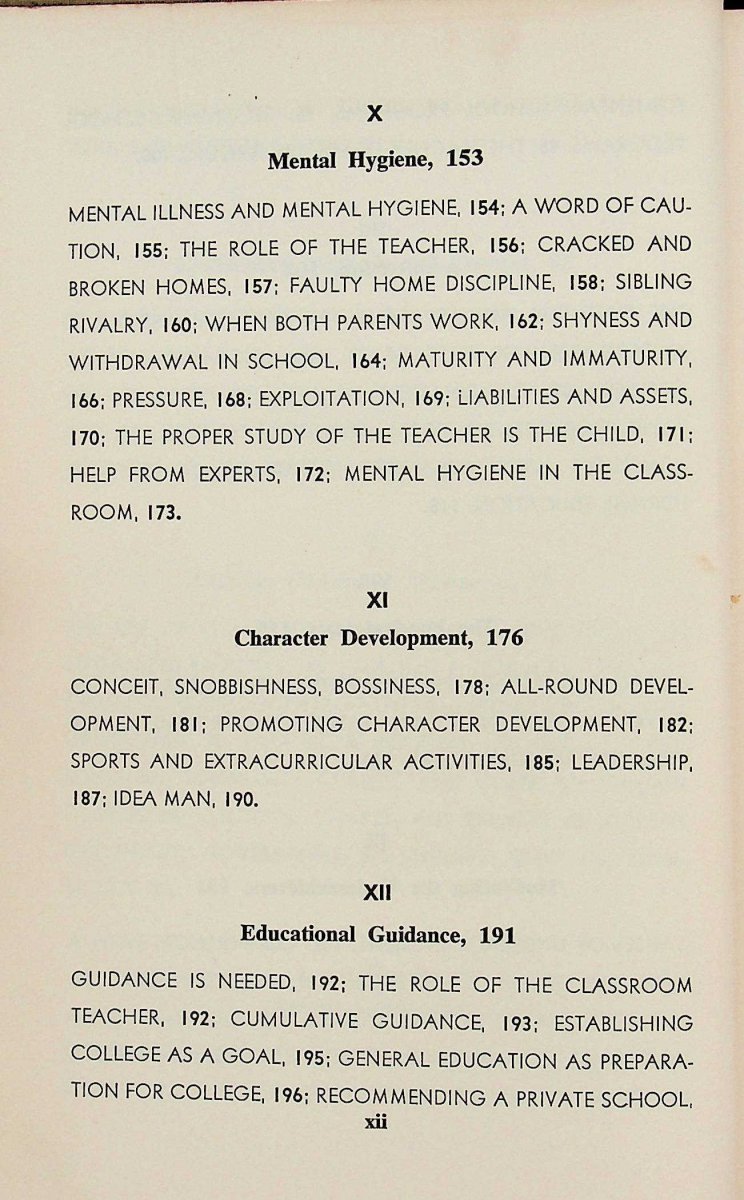 X

Mental Hygiene, 153

MENTAL ILLNESS AND MENTAL HYGIENE, 154; A WORD OF CAUTION, 155; THE ROLE OF THE TEACHER, 156; CRACKED AND BROKEN HOMES, 157; FAULTY HOME DISCIPLINE, 158; SIBLING RIVALRY, 160; WHEN BOTH PARENTS WORK, 162; SHYNESS AND WITHDRAWAL IN SCHOOL, 164; MATURITY AND IMMATURITY, 166; PRESSURE, 168; EXPLOITATION, 169; LIABILITIES AND ASSETS, 170; THE PROPER STUDY OF THE TEACHER IS THE CHILD, 171; HELP FROM EXPERTS, 172; MENTAL HYGIENE IN THE CLASSROOM, 173.

XI

Character Development, 176

CONCEIT, SNOBBISHNESS, BOSSINESS, 178; ALL-ROUND DEVELOPMENT, 181; PROMOTING CHARACTER DEVELOPMENT, 182; SPORTS AND EXTRACURRICULAR ACTIVITIES, 185; LEADERSHIP, 187; IDEA MAN, 190.

XII

Educational Guidance, 191

GUIDANCE IS NEEDED, 192; THE ROLE OF THE CLASSROOM TEACHER, 192; CUMULATIVE GUIDANCE, 193; ESTABLISHING COLLEGE AS A GOAL, 195; GENERAL EDUCATION AS PREPARATION FOR COLLEGE, 196; RECOMMENDING A PRIVATE SCHOOL,

xii